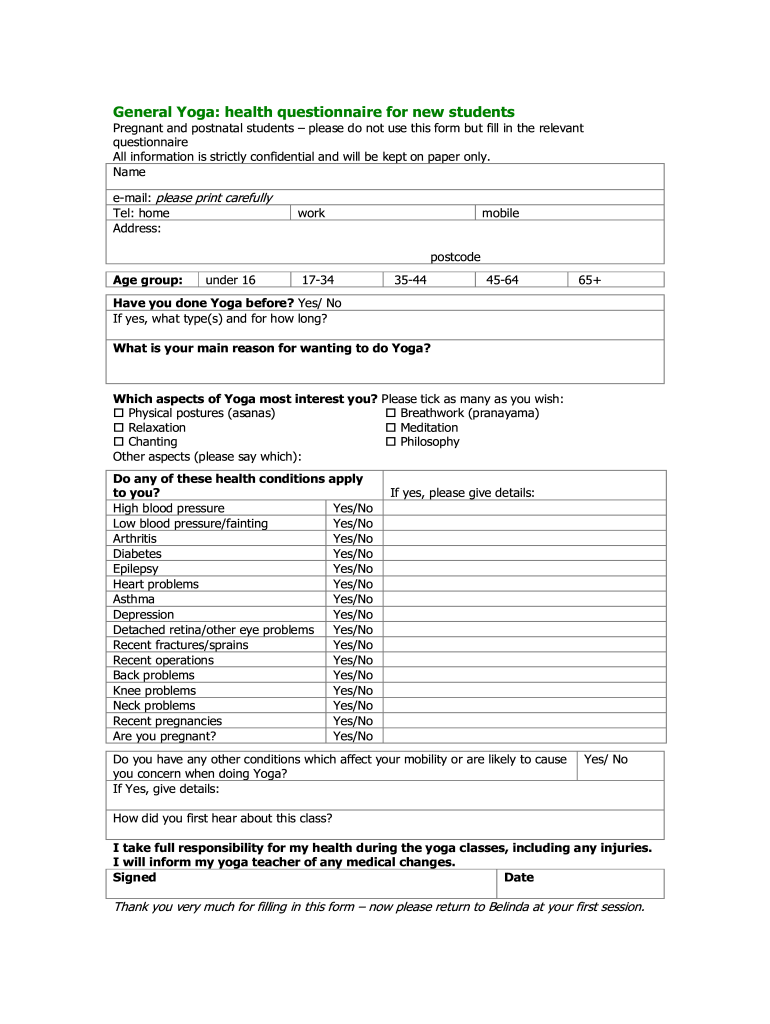 General Yoga: health questionnaire for new students

Pregnant and postnatal students – please do not use this form but fill in the relevant questionnaire
All information is strictly confidential and will be kept on paper only.

Name

e-mail: please print carefully

Tel: home work mobile

Address:

postcode

| Age group: | under 16 | 17-34 | 35-44 | 45-64 | 65+ |
|---|---|---|---|---|---|

Have you done Yoga before? Yes/ No
If yes, what type(s) and for how long?

What is your main reason for wanting to do Yoga?

Which aspects of Yoga most interest you? Please tick as many as you wish:
☐ Physical postures (asanas)
☐ Relaxation
☐ Chanting
☐ Breathwork (pranayama)
☐ Meditation
☐ Philosophy
Other aspects (please say which):

| Do any of these health conditions apply to you? | | If yes, please give details: |
|---|---|---|
| High blood pressure | Yes/No | |
| Low blood pressure/fainting | Yes/No | |
| Arthritis | Yes/No | |
| Diabetes | Yes/No | |
| Epilepsy | Yes/No | |
| Heart problems | Yes/No | |
| Asthma | Yes/No | |
| Depression | Yes/No | |
| Detached retina/other eye problems | Yes/No | |
| Recent fractures/sprains | Yes/No | |
| Recent operations | Yes/No | |
| Back problems | Yes/No | |
| Knee problems | Yes/No | |
| Neck problems | Yes/No | |
| Recent pregnancies | Yes/No | |
| Are you pregnant? | Yes/No | |

Do you have any other conditions which affect your mobility or are likely to cause you concern when doing Yoga? Yes/ No
If Yes, give details:

How did you first hear about this class?

I take full responsibility for my health during the yoga classes, including any injuries.
I will inform my yoga teacher of any medical changes.

Signed Date

Thank you very much for filling in this form – now please return to Belinda at your first session.